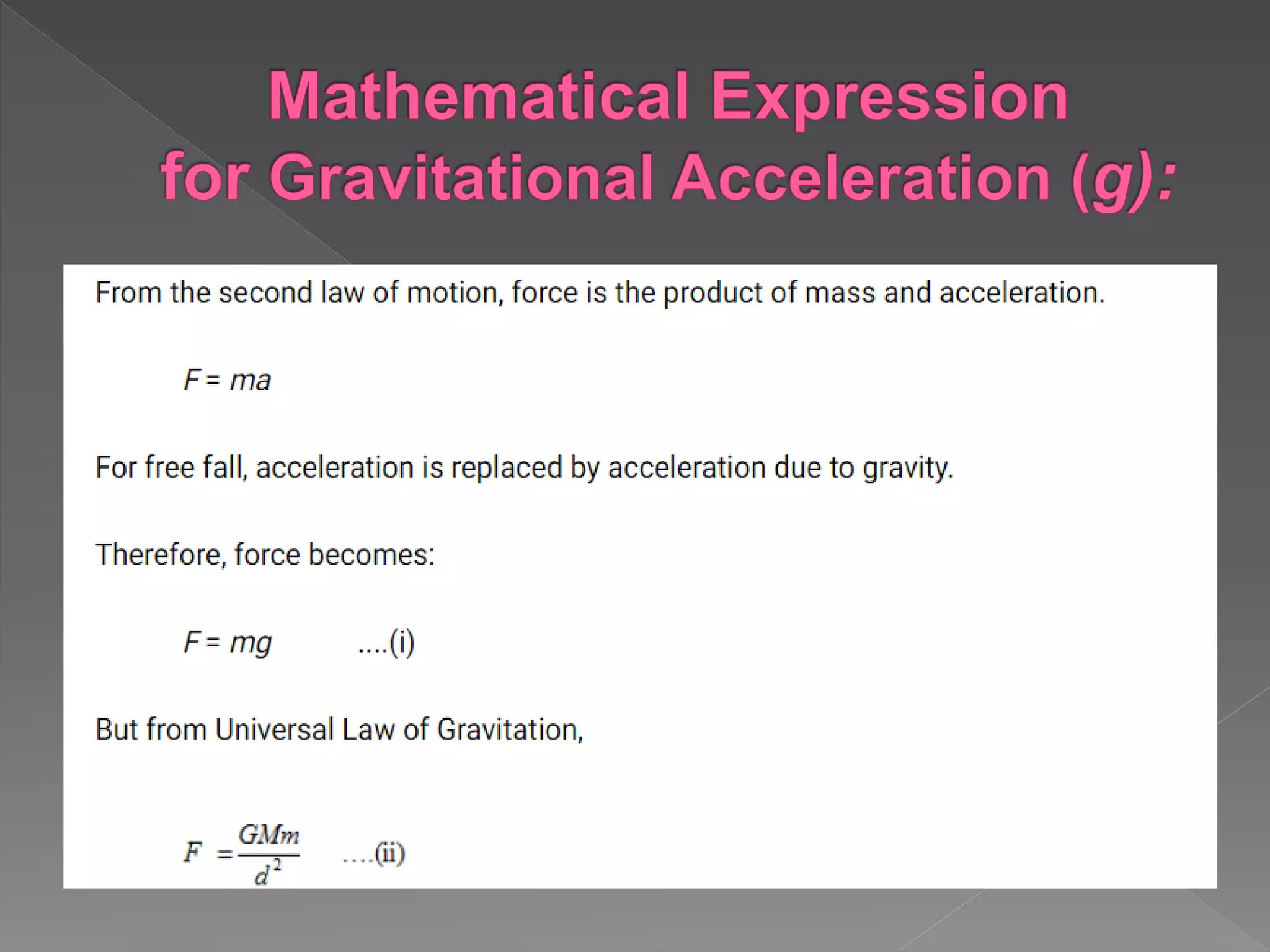 Mathematical Expression for Gravitational Acceleration (g):

From the second law of motion, force is the product of mass and acceleration.

$F = ma$

For free fall, acceleration is replaced by acceleration due to gravity.

Therefore, force becomes:

$F = mg$ ....(i)

But from Universal Law of Gravitation,

$F = \frac{GMm}{d^2}$ ....(ii)